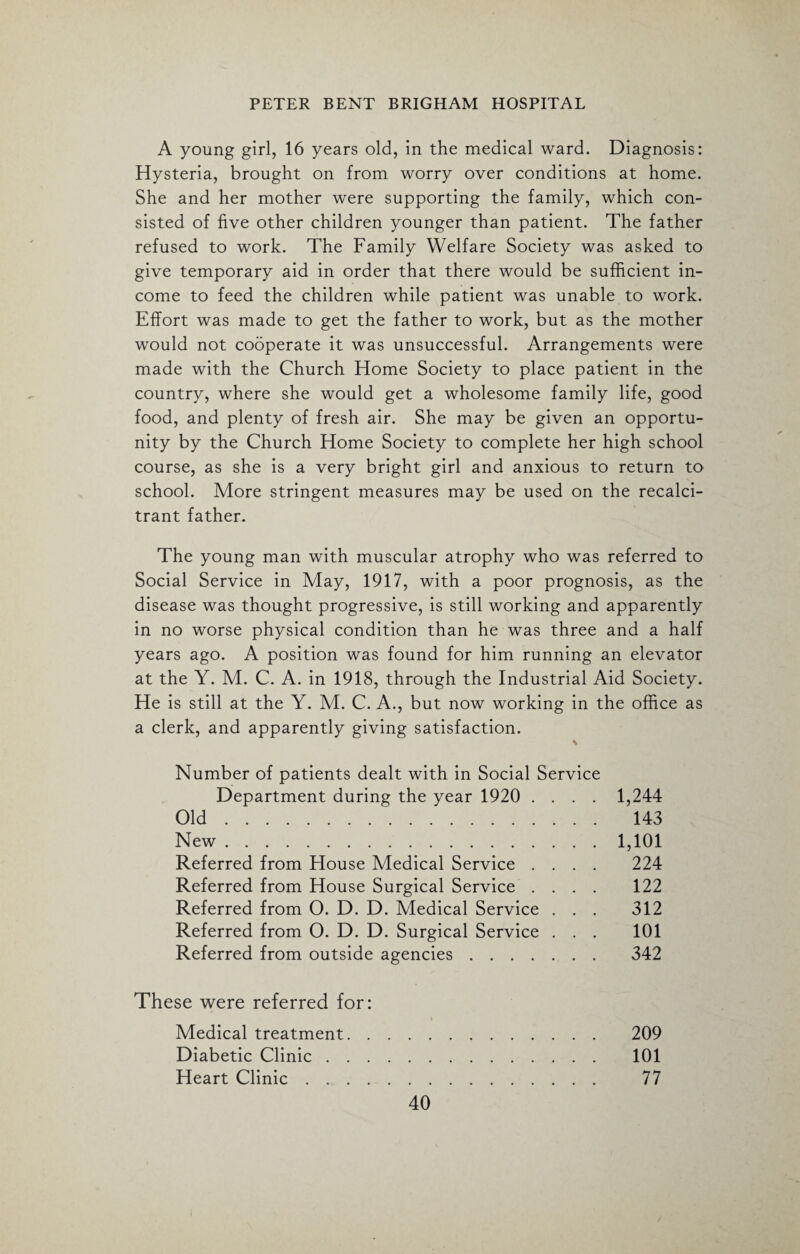 PETER BENT BRIGHAM HOSPITAL

A young girl, 16 years old, in the medical ward. Diagnosis: Hysteria, brought on from worry over conditions at home. She and her mother were supporting the family, which consisted of five other children younger than patient. The father refused to work. The Family Welfare Society was asked to give temporary aid in order that there would be sufficient income to feed the children while patient was unable to work. Effort was made to get the father to work, but as the mother would not coöperate it was unsuccessful. Arrangements were made with the Church Home Society to place patient in the country, where she would get a wholesome family life, good food, and plenty of fresh air. She may be given an opportunity by the Church Home Society to complete her high school course, as she is a very bright girl and anxious to return to school. More stringent measures may be used on the recalcitrant father.

The young man with muscular atrophy who was referred to Social Service in May, 1917, with a poor prognosis, as the disease was thought progressive, is still working and apparently in no worse physical condition than he was three and a half years ago. A position was found for him running an elevator at the Y. M. C. A. in 1918, through the Industrial Aid Society. He is still at the Y. M. C. A., but now working in the office as a clerk, and apparently giving satisfaction.

Number of patients dealt with in Social Service Department during the year 1920 1,244
Old 143
New 1,101
Referred from House Medical Service 224
Referred from House Surgical Service 122
Referred from O. D. D. Medical Service 312
Referred from O. D. D. Surgical Service 101
Referred from outside agencies 342

These were referred for:
Medical treatment 209
Diabetic Clinic 101
Heart Clinic 77

40